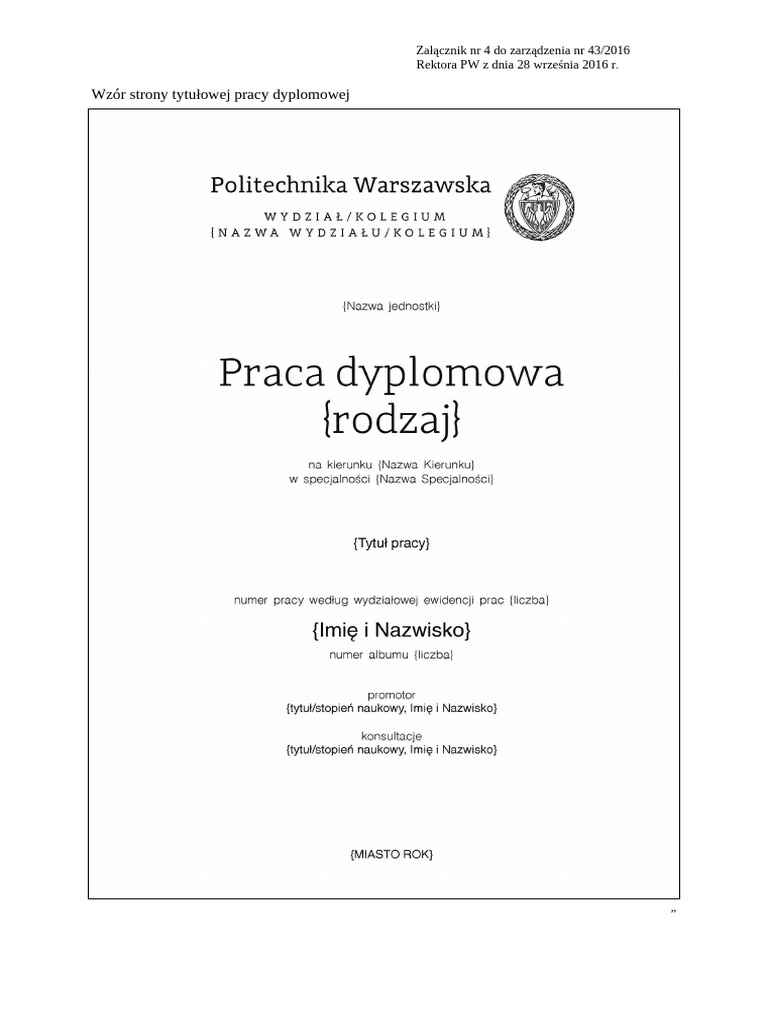 Załącznik nr 4 do zarządzenia nr 43/2016
Rektora PW z dnia 28 września 2016 r.

Wzór strony tytułowej pracy dyplomowej

Politechnika Warszawska

WYDZIAŁ/KOLEGIUM
{NAZWA WYDZIAŁU/KOLEGIUM}

{Nazwa jednostki}

Praca dyplomowa
{rodzaj}

na kierunku {Nazwa Kierunku}
w specjalności {Nazwa Specjalności}

{Tytuł pracy}

numer pracy według wydziałowej ewidencji prac {liczba}

{Imię i Nazwisko}

numer albumu {liczba}

promotor
{tytuł/stopień naukowy, Imię i Nazwisko}

konsultacje
{tytuł/stopień naukowy, Imię i Nazwisko}

{MIASTO ROK}

”